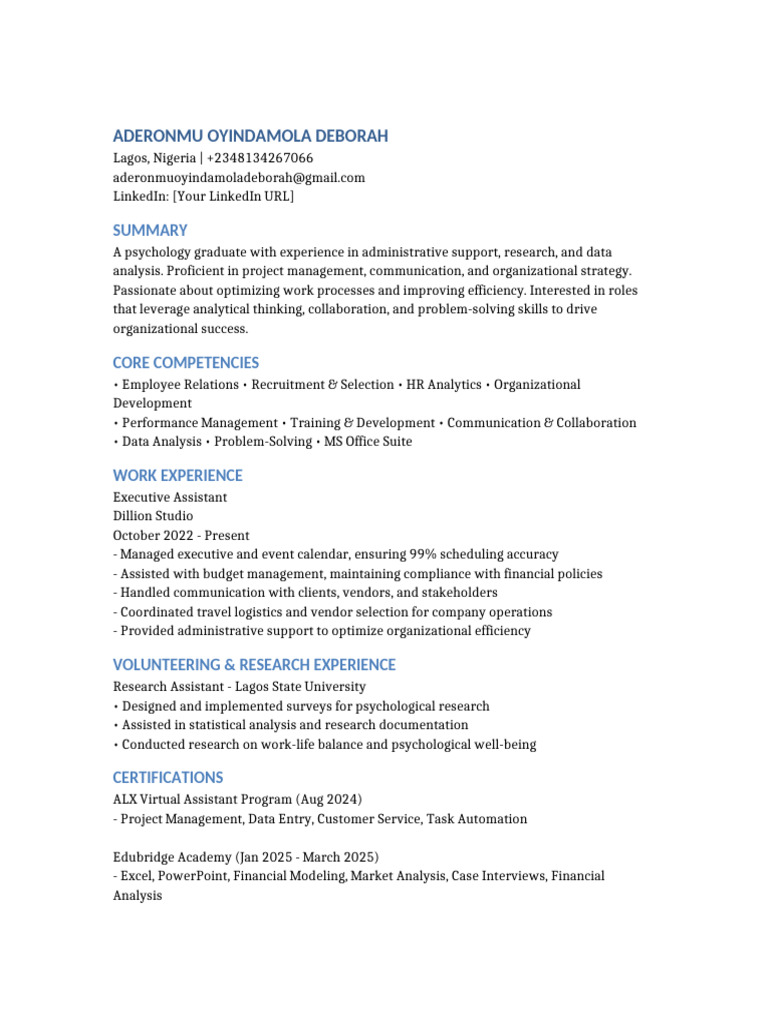 ADERONMU OYINDAMOLA DEBORAH
Lagos, Nigeria | +2348134267066
aderonmuoyindamoladeborah@gmail.com
LinkedIn: [Your LinkedIn URL]

SUMMARY
A psychology graduate with experience in administrative support, research, and data analysis. Proficient in project management, communication, and organizational strategy. Passionate about optimizing work processes and improving efficiency. Interested in roles that leverage analytical thinking, collaboration, and problem-solving skills to drive organizational success.

CORE COMPETENCIES
• Employee Relations • Recruitment & Selection • HR Analytics • Organizational Development
• Performance Management • Training & Development • Communication & Collaboration
• Data Analysis • Problem-Solving • MS Office Suite

WORK EXPERIENCE
Executive Assistant
Dillion Studio
October 2022 - Present
- Managed executive and event calendar, ensuring 99% scheduling accuracy
- Assisted with budget management, maintaining compliance with financial policies
- Handled communication with clients, vendors, and stakeholders
- Coordinated travel logistics and vendor selection for company operations
- Provided administrative support to optimize organizational efficiency

VOLUNTEERING & RESEARCH EXPERIENCE
Research Assistant - Lagos State University
• Designed and implemented surveys for psychological research
• Assisted in statistical analysis and research documentation
• Conducted research on work-life balance and psychological well-being

CERTIFICATIONS
ALX Virtual Assistant Program (Aug 2024)
- Project Management, Data Entry, Customer Service, Task Automation

Edubridge Academy (Jan 2025 - March 2025)
- Excel, PowerPoint, Financial Modeling, Market Analysis, Case Interviews, Financial Analysis